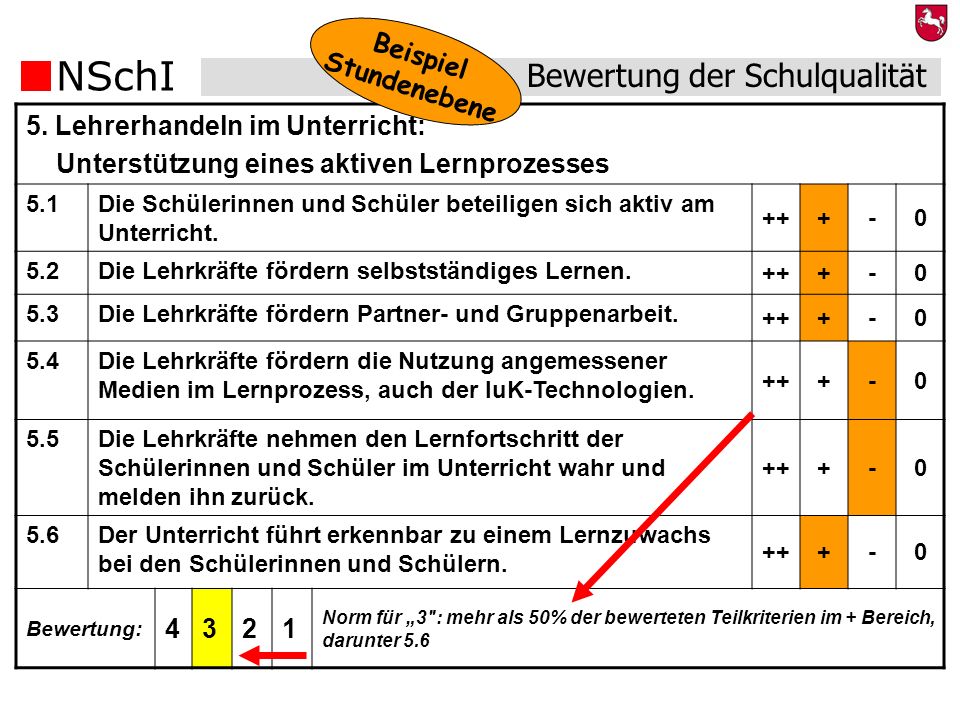 NSchI

Beispiel Stundenebene

Bewertung der Schulqualität

5. Lehrerhandeln im Unterricht:
Unterstützung eines aktiven Lernprozesses

| | | | | | |
|---|---|---|---|---|---|
| 5.1 | Die Schülerinnen und Schüler beteiligen sich aktiv am Unterricht. | ++ | + | - | 0 |
| 5.2 | Die Lehrkräfte fördern selbstständiges Lernen. | ++ | + | - | 0 |
| 5.3 | Die Lehrkräfte fördern Partner- und Gruppenarbeit. | ++ | + | - | 0 |
| 5.4 | Die Lehrkräfte fördern die Nutzung angemessener Medien im Lernprozess, auch der IuK-Technologien. | ++ | + | - | 0 |
| 5.5 | Die Lehrkräfte nehmen den Lernfortschritt der Schülerinnen und Schüler im Unterricht wahr und melden ihn zurück. | ++ | + | - | 0 |
| 5.6 | Der Unterricht führt erkennbar zu einem Lernzuwachs bei den Schülerinnen und Schülern. | ++ | + | - | 0 |

| Bewertung: | 4 | 3 | 2 | 1 | Norm für „3": mehr als 50% der bewerteten Teilkriterien im + Bereich, darunter 5.6 |
|---|---|---|---|---|---|